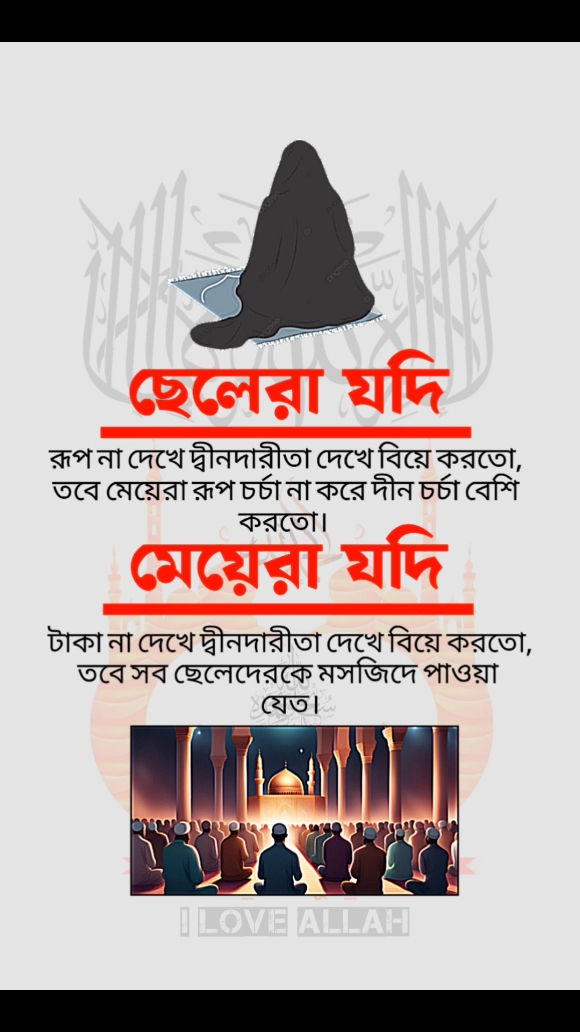 ছেলেরা যদি

রূপ না দেখে দ্বীনদারীতা দেখে বিয়ে করতো, তবে মেয়েরা রূপ চর্চা না করে দীন চর্চা বেশি করতো।

মেয়েরা যদি

টাকা না দেখে দ্বীনদারীতা দেখে বিয়ে করতো, তবে সব ছেলেদেরকে মসজিদে পাওয়া যেত।

I LOVE ALLAH